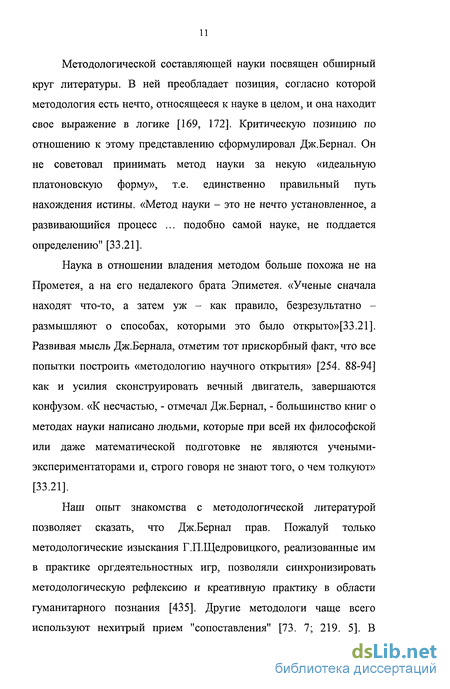 11

Методологической составляющей науки посвящен обширный круг литературы. В ней преобладает позиция, согласно которой методология есть нечто, относящееся к науке в целом, и она находит свое выражение в логике [169, 172]. Критическую позицию по отношению к этому представлению сформулировал Дж.Бернал. Он не советовал принимать метод науки за некую «идеальную платоновскую форму», т.е. единственно правильный путь нахождения истины. «Метод науки – это не нечто установленное, а развивающийся процесс … подобно самой науке, не поддается определению" [33.21].

Наука в отношении владения методом больше похожа не на Прометея, а на его недалекого брата Эпиметея. «Ученые сначала находят что-то, а затем уж – как правило, безрезультатно – размышляют о способах, которыми это было открыто»[33.21]. Развивая мысль Дж.Бернала, отметим тот прискорбный факт, что все попытки построить «методологию научного открытия» [254. 88-94] как и усилия сконструировать вечный двигатель, завершаются конфузом. «К несчастью, - отмечал Дж.Бернал, - большинство книг о методах науки написано людьми, которые при всей их философской или даже математической подготовке не являются учеными-экспериментаторами и, строго говоря не знают того, о чем толкуют» [33.21].

Наш опыт знакомства с методологической литературой позволяет сказать, что Дж.Бернал прав. Пожалуй только методологические изыскания Г.П.Щедровицкого, реализованные им в практике оргдеятельностных игр, позволяли синхронизировать методологическую рефлексию и креативную практику в области гуманитарного познания [435]. Другие методологи чаще всего используют нехитрый прием "сопоставления" [73. 7; 219. 5]. В

dsLib.net
библиотека диссертаций